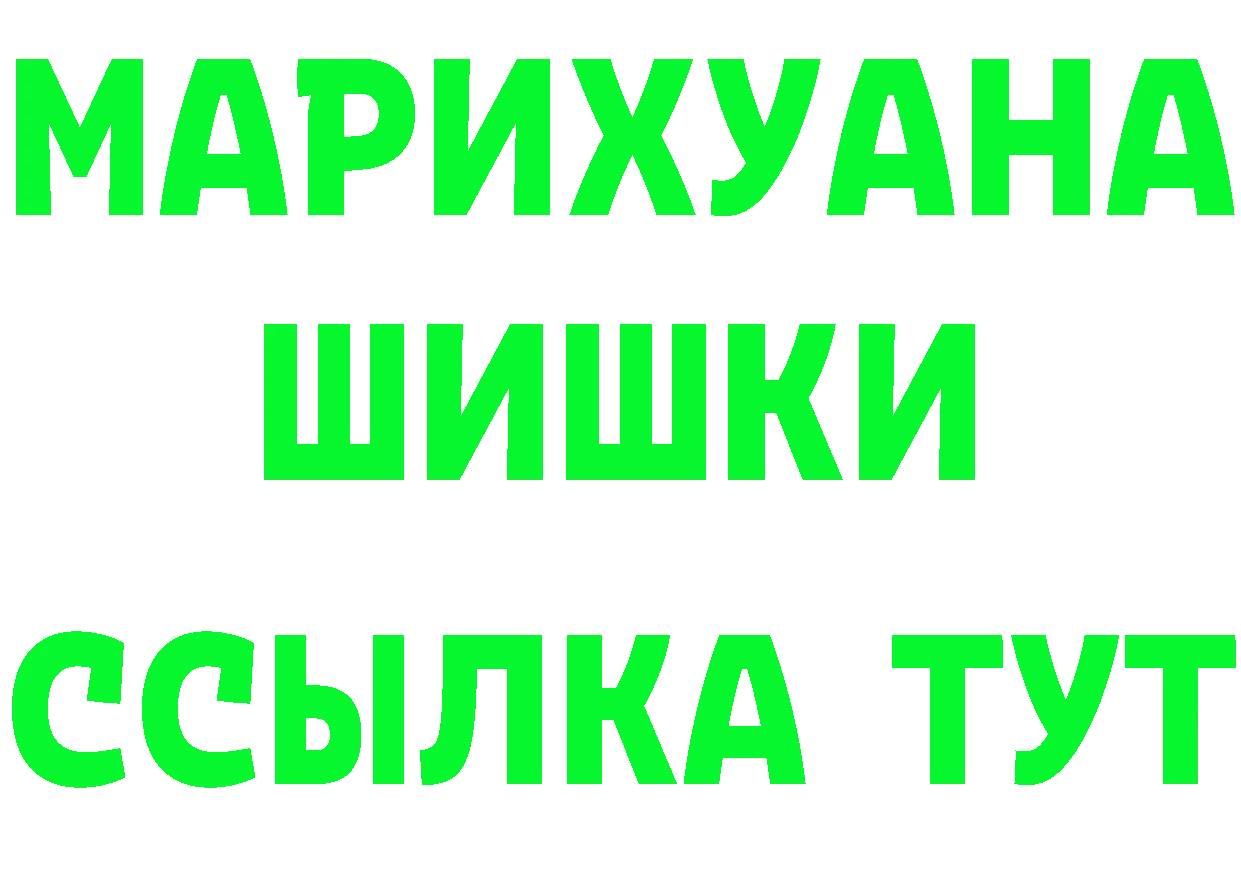 МАРИХУАНА
ШИШКИ
ССЫЛКА ТУТ